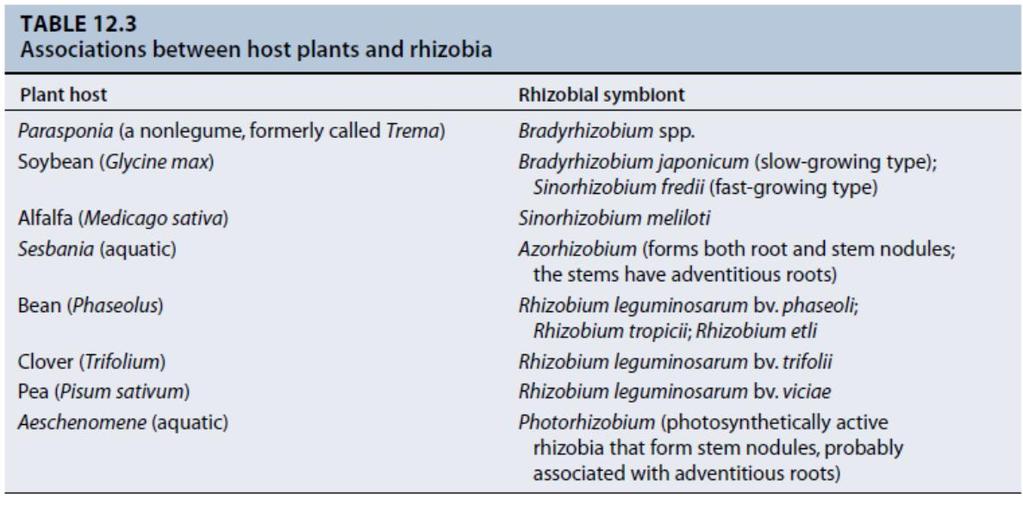 TABLE 12.3
Associations between host plants and rhizobia

| Plant host | Rhizobial symbiont |
|---|---|
| Parasponia (a nonlegume, formerly called Trema) | Bradyrhizobium spp. |
| Soybean (Glycine max) | Bradyrhizobium japonicum (slow-growing type); Sinorhizobium fredii (fast-growing type) |
| Alfalfa (Medicago sativa) | Sinorhizobium meliloti |
| Sesbania (aquatic) | Azorhizobium (forms both root and stem nodules; the stems have adventitious roots) |
| Bean (Phaseolus) | Rhizobium leguminosarum bv. phaseoli; Rhizobium tropicii; Rhizobium etli |
| Clover (Trifolium) | Rhizobium leguminosarum bv. trifolii |
| Pea (Pisum sativum) | Rhizobium leguminosarum bv. viciae |
| Aeschenomene (aquatic) | Photorhizobium (photosynthetically active rhizobia that form stem nodules, probably associated with adventitious roots) |